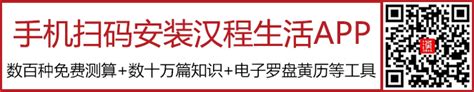 手机扫码安装汉程生活APP

数百种免费测算+数十万篇知识+电子罗盘黄历等工具